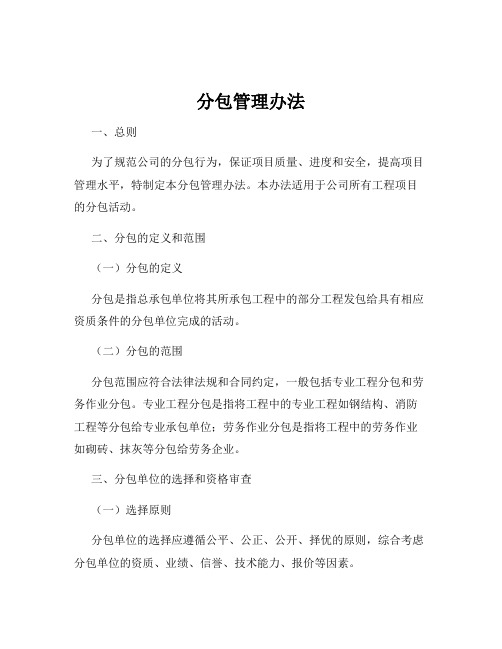 分包管理办法

一、总则

为了规范公司的分包行为，保证项目质量、进度和安全，提高项目管理水平，特制定本分包管理办法。本办法适用于公司所有工程项目的分包活动。

二、分包的定义和范围

（一）分包的定义

分包是指总承包单位将其所承包工程中的部分工程发包给具有相应资质条件的分包单位完成的活动。

（二）分包的范围

分包范围应符合法律法规和合同约定，一般包括专业工程分包和劳务作业分包。专业工程分包是指将工程中的专业工程如钢结构、消防工程等分包给专业承包单位；劳务作业分包是指将工程中的劳务作业如砌砖、抹灰等分包给劳务企业。

三、分包单位的选择和资格审查

（一）选择原则

分包单位的选择应遵循公平、公正、公开、择优的原则，综合考虑分包单位的资质、业绩、信誉、技术能力、报价等因素。